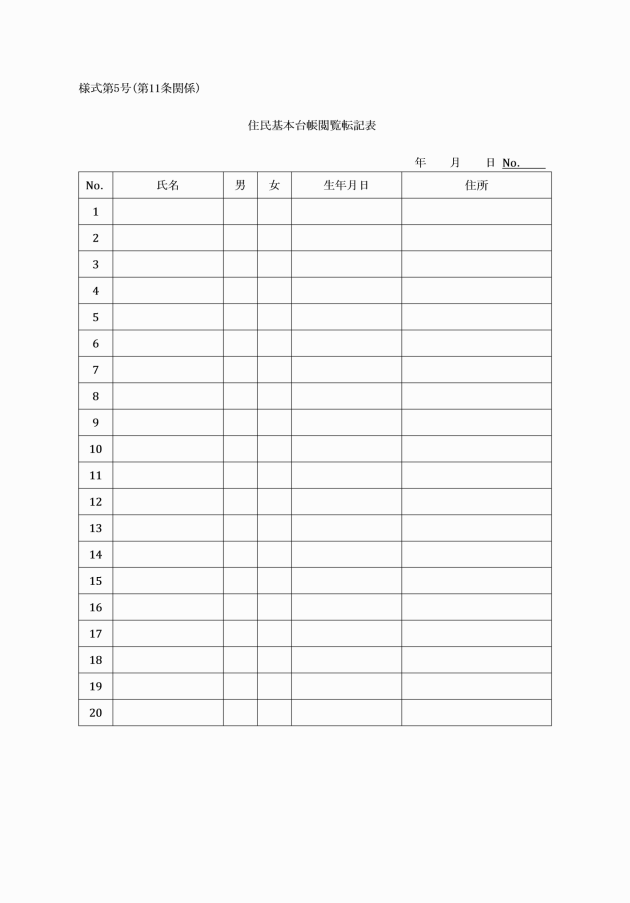 様式第5号(第11条関係)

住民基本台帳閲覧転記表

年　　月　　日 No.

| No. | 氏名 | 男 | 女 | 生年月日 | 住所 |
|---|---|---|---|---|---|
| 1 | | | | | |
| 2 | | | | | |
| 3 | | | | | |
| 4 | | | | | |
| 5 | | | | | |
| 6 | | | | | |
| 7 | | | | | |
| 8 | | | | | |
| 9 | | | | | |
| 10 | | | | | |
| 11 | | | | | |
| 12 | | | | | |
| 13 | | | | | |
| 14 | | | | | |
| 15 | | | | | |
| 16 | | | | | |
| 17 | | | | | |
| 18 | | | | | |
| 19 | | | | | |
| 20 | | | | | |